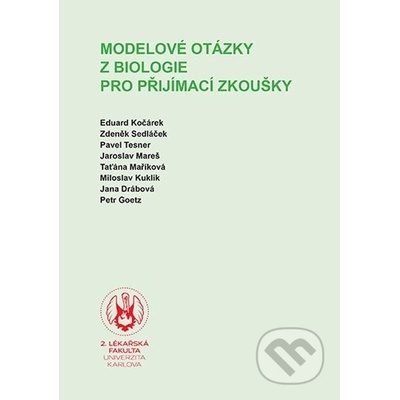 MODELOVÉ OTÁZKY
Z BIOLOGIE
PRO PŘIJÍMACÍ ZKOUŠKY

Eduard Kočárek
Zdeněk Sedláček
Pavel Tesner
Jaroslav Mareš
Taťána Maříková
Miloslav Kuklík
Jana Drábová
Petr Goetz

2. LÉKAŘSKÁ
FAKULTA
UNIVERZITA
KARLOVA